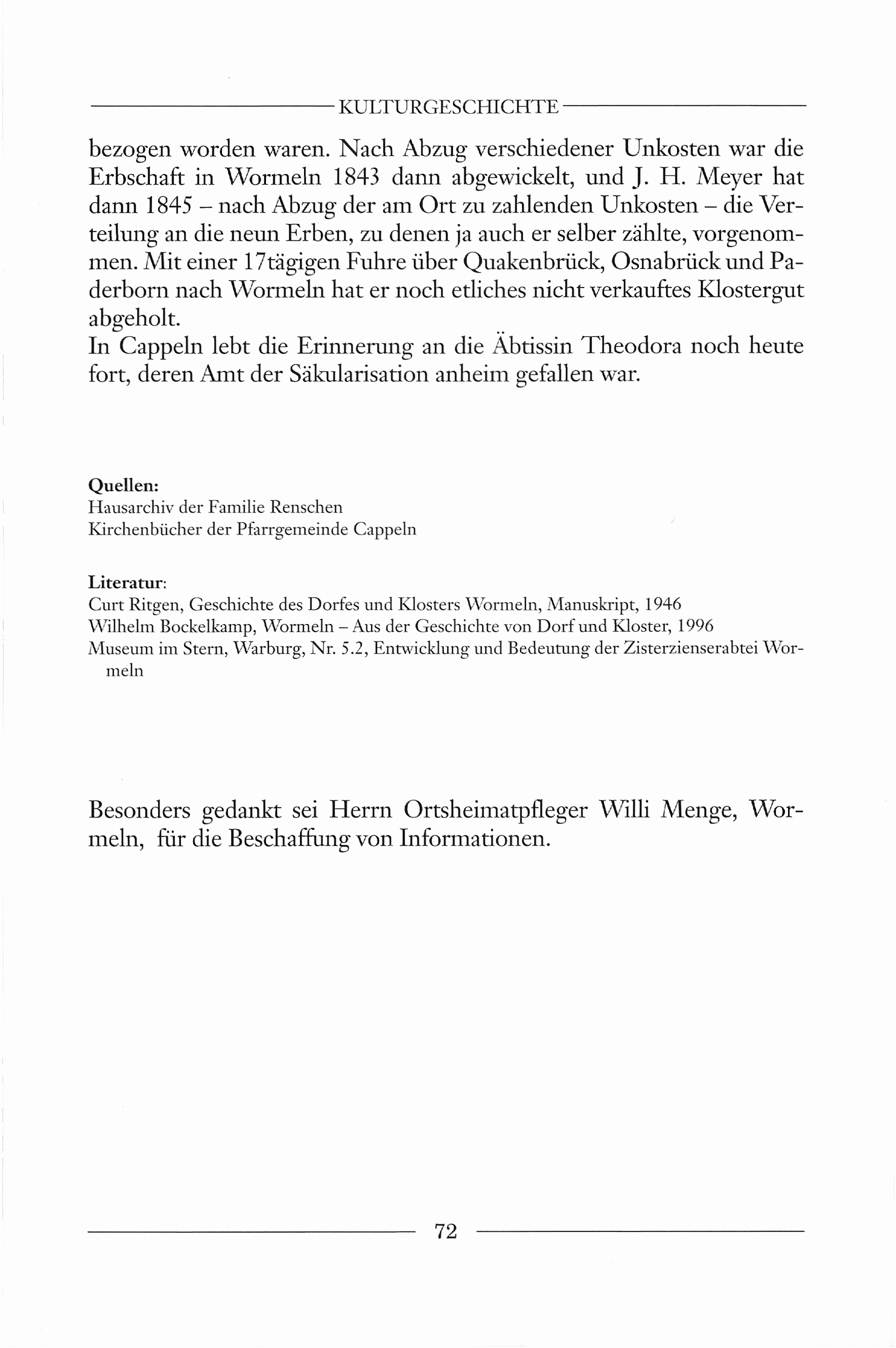 KULTURGESCHICHTE

bezogen worden waren. Nach Abzug verschiedener Unkosten war die Erbschaft in Wormeln 1843 dann abgewickelt, und J. H. Meyer hat dann 1845 – nach Abzug der am Ort zu zahlenden Unkosten – die Verteilung an die neun Erben, zu denen ja auch er selber zählte, vorgenommen. Mit einer 17tägigen Fuhre über Quakenbrück, Osnabrück und Paderborn nach Wormeln hat er noch etliches nicht verkauftes Klostergut abgeholt.
In Cappeln lebt die Erinnerung an die Äbtissin Theodora noch heute fort, deren Amt der Säkularisation anheim gefallen war.

Quellen:
Hausarchiv der Familie Renschen
Kirchenbücher der Pfarrgemeinde Cappeln

Literatur:
Curt Ritgen, Geschichte des Dorfes und Klosters Wormeln, Manuskript, 1946
Wilhelm Bockelkamp, Wormeln – Aus der Geschichte von Dorf und Kloster, 1996
Museum im Stern, Warburg, Nr. 5.2, Entwicklung und Bedeutung der Zisterzienserabtei Wormeln

Besonders gedankt sei Herrn Ortsheimatpfleger Willi Menge, Wormeln, für die Beschaffung von Informationen.

72